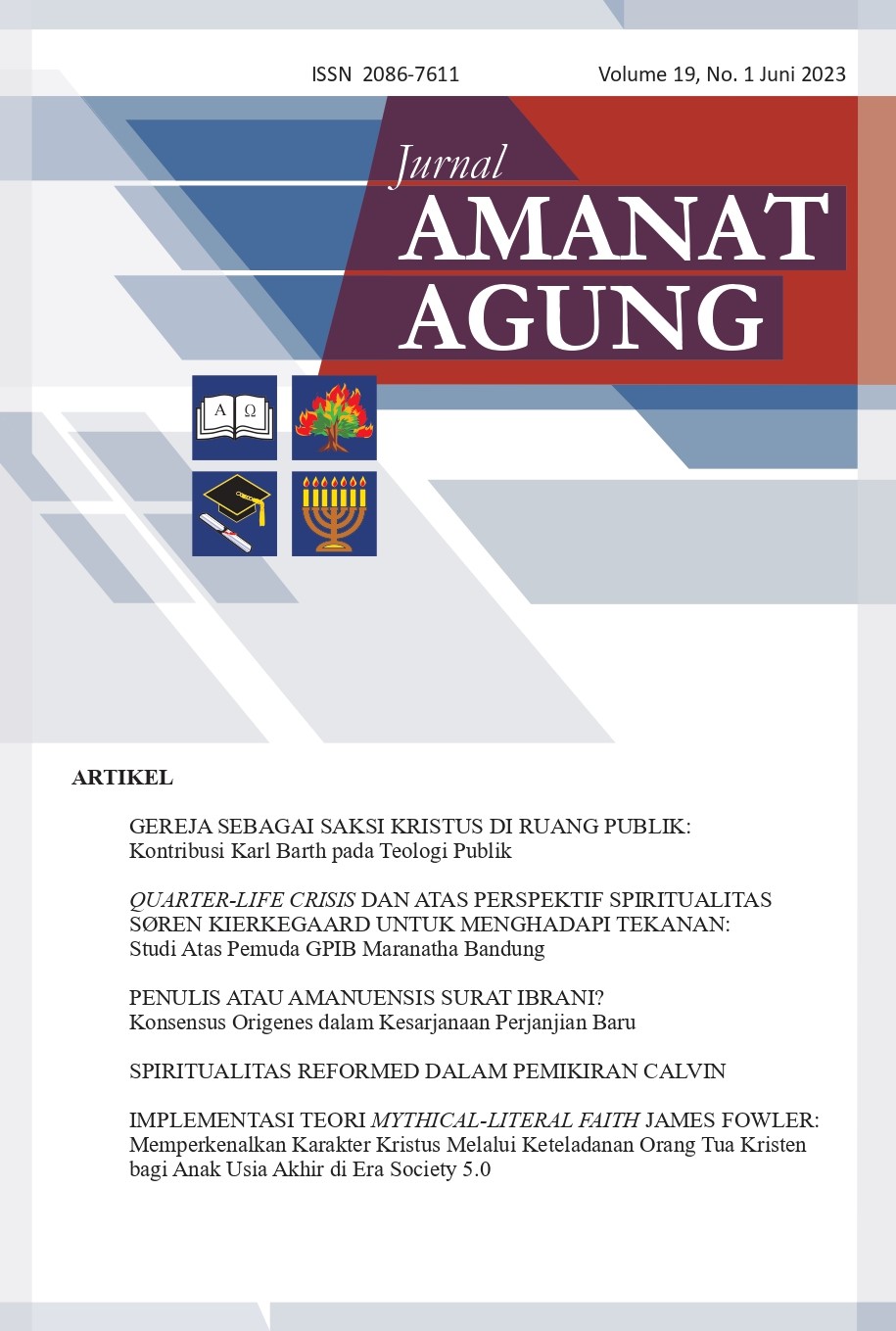 ISSN 2086-7611

Volume 19, No. 1 Juni 2023

Jurnal
AMANAT
AGUNG

A Ω

ARTIKEL

GEREJA SEBAGAI SAKSI KRISTUS DI RUANG PUBLIK:
Kontribusi Karl Barth pada Teologi Publik

QUARTER-LIFE CRISIS DAN ATAS PERSPEKTIF SPIRITUALITAS SØREN KIERKEGAARD UNTUK MENGHADAPI TEKANAN:
Studi Atas Pemuda GPIB Maranatha Bandung

PENULIS ATAU AMANUENSIS SURAT IBRANI?
Konsensus Origenes dalam Kesarjanaan Perjanjian Baru

SPIRITUALITAS REFORMED DALAM PEMIKIRAN CALVIN

IMPLEMENTASI TEORI MYTHICAL-LITERAL FAITH JAMES FOWLER:
Memperkenalkan Karakter Kristus Melalui Keteladanan Orang Tua Kristen bagi Anak Usia Akhir di Era Society 5.0